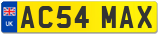 UK

AC54 MAX